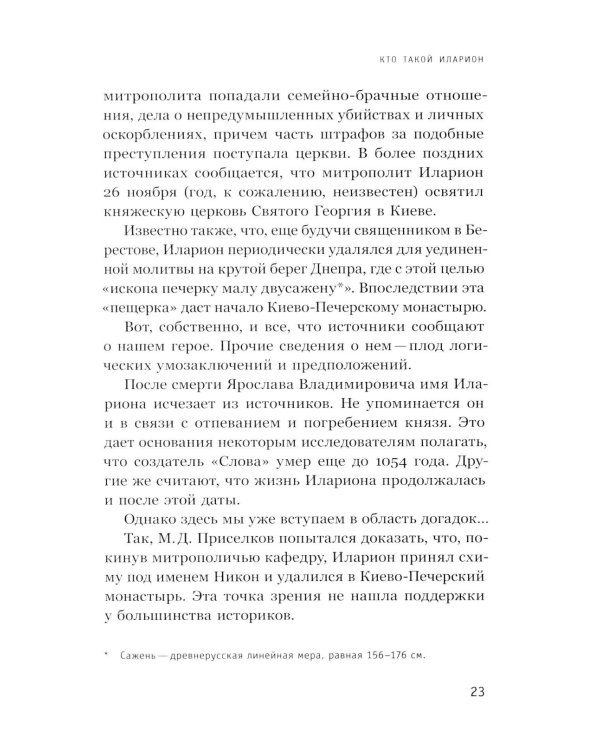 КТО ТАКОЙ ИЛАРИОН

митрополита попадали семейно-брачные отношения, дела о непредумышленных убийствах и личных оскорблениях, причем часть штрафов за подобные преступления поступала церкви. В более поздних источниках сообщается, что митрополит Иларион 26 ноября (год, к сожалению, неизвестен) освятил княжескую церковь Святого Георгия в Киеве.

Известно также, что, еще будучи священником в Берестове, Иларион периодически удалялся для уединенной молитвы на крутой берег Днепра, где с этой целью «ископа печерку малу двусажену*». Впоследствии эта «пещерка» даст начало Киево-Печерскому монастырю.

Вот, собственно, и все, что источники сообщают о нашем герое. Прочие сведения о нем — плод логических умозаключений и предположений.

После смерти Ярослава Владимировича имя Илариона исчезает из источников. Не упоминается он и в связи с отпеванием и погребением князя. Это дает основания некоторым исследователям полагать, что создатель «Слова» умер еще до 1054 года. Другие же считают, что жизнь Илариона продолжалась и после этой даты.

Однако здесь мы уже вступаем в область догадок... Так, М. Д. Приселков попытался доказать, что, покинув митрополичью кафедру, Иларион принял схиму под именем Никон и удалился в Киево-Печерский монастырь. Эта точка зрения не нашла поддержки у большинства историков.

* Сажень — древнерусская линейная мера, равная 156–176 см.

23